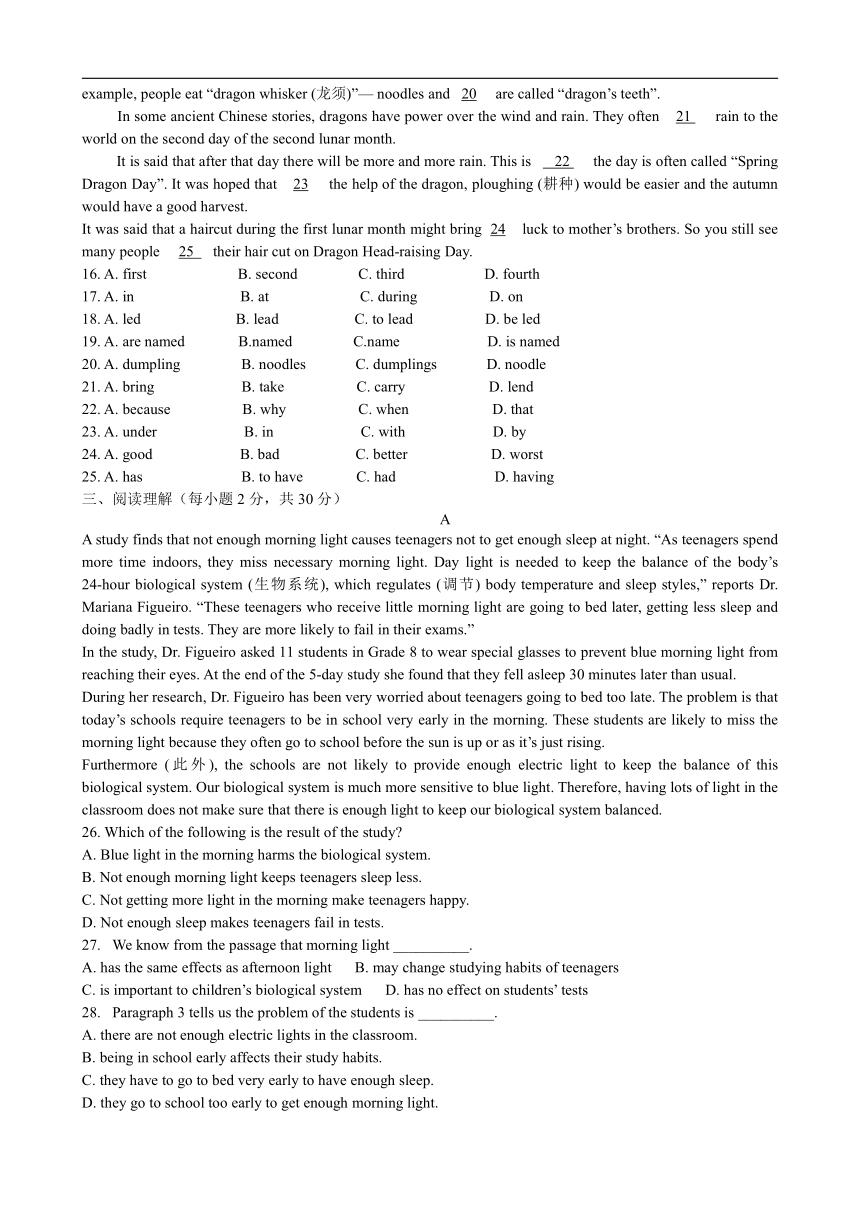 example, people eat “dragon whisker (龙须)”— noodles and 20 are called “dragon’s teeth”.

In some ancient Chinese stories, dragons have power over the wind and rain. They often 21 rain to the world on the second day of the second lunar month.

It is said that after that day there will be more and more rain. This is 22 the day is often called “Spring Dragon Day”. It was hoped that 23 the help of the dragon, ploughing (耕种) would be easier and the autumn would have a good harvest.

It was said that a haircut during the first lunar month might bring 24 luck to mother’s brothers. So you still see many people 25 their hair cut on Dragon Head-raising Day.

16. A. first B. second C. third D. fourth
17. A. in B. at C. during D. on
18. A. led B. lead C. to lead D. be led
19. A. are named B.named C.name D. is named
20. A. dumpling B. noodles C. dumplings D. noodle
21. A. bring B. take C. carry D. lend
22. A. because B. why C. when D. that
23. A. under B. in C. with D. by
24. A. good B. bad C. better D. worst
25. A. has B. to have C. had D. having

三、阅读理解（每小题 2 分，共 30 分）

A

A study finds that not enough morning light causes teenagers not to get enough sleep at night. “As teenagers spend more time indoors, they miss necessary morning light. Day light is needed to keep the balance of the body’s 24-hour biological system (生物系统), which regulates (调节) body temperature and sleep styles,” reports Dr. Mariana Figueiro. “These teenagers who receive little morning light are going to bed later, getting less sleep and doing badly in tests. They are more likely to fail in their exams.”

In the study, Dr. Figueiro asked 11 students in Grade 8 to wear special glasses to prevent blue morning light from reaching their eyes. At the end of the 5-day study she found that they fell asleep 30 minutes later than usual.

During her research, Dr. Figueiro has been very worried about teenagers going to bed too late. The problem is that today’s schools require teenagers to be in school very early in the morning. These students are likely to miss the morning light because they often go to school before the sun is up or as it’s just rising.

Furthermore (此外), the schools are not likely to provide enough electric light to keep the balance of this biological system. Our biological system is much more sensitive to blue light. Therefore, having lots of light in the classroom does not make sure that there is enough light to keep our biological system balanced.

26. Which of the following is the result of the study?
A. Blue light in the morning harms the biological system.
B. Not enough morning light keeps teenagers sleep less.
C. Not getting more light in the morning make teenagers happy.
D. Not enough sleep makes teenagers fail in tests.

27. We know from the passage that morning light __________.
A. has the same effects as afternoon light B. may change studying habits of teenagers
C. is important to children’s biological system D. has no effect on students’ tests

28. Paragraph 3 tells us the problem of the students is __________.
A. there are not enough electric lights in the classroom.
B. being in school early affects their study habits.
C. they have to go to bed very early to have enough sleep.
D. they go to school too early to get enough morning light.